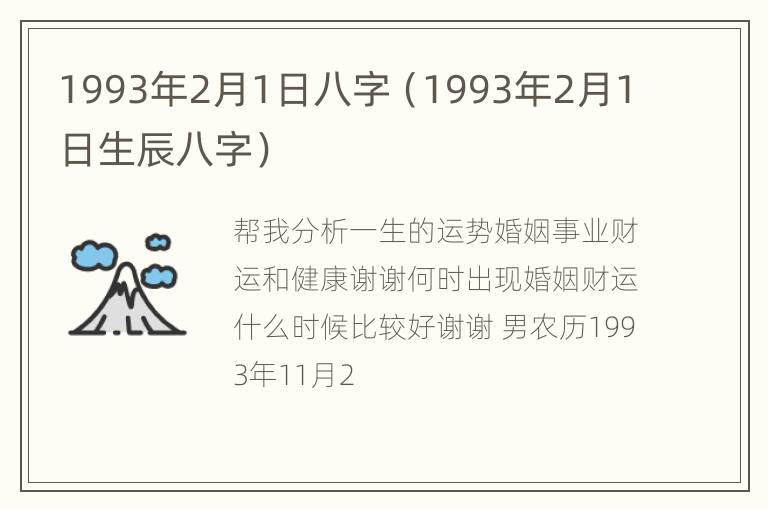 1993年2月1日八字（1993年2月1日生辰八字）

帮我分析一生的运势婚姻事业财运和健康谢谢何时出现婚姻财运什么时候比较好谢谢 男农历1993年11月2